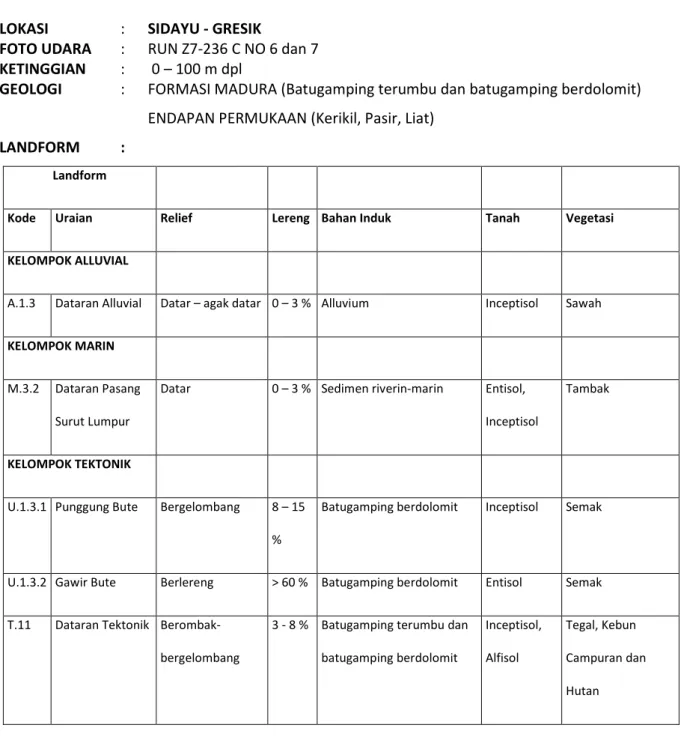 LOKASI : SIDAYU - GRESIK
FOTO UDARA : RUN Z7-236 C NO 6 dan 7
KETINGGIAN : 0 – 100 m dpl
GEOLOGI : FORMASI MADURA (Batugamping terumbu dan batugamping berdolomit)
ENDAPAN PERMUKAAN (Kerikil, Pasir, Liat)

LANDFORM :

| Landform | | | | | | |
|---|---|---|---|---|---|---|
| Kode | Uraian | Relief | Lereng | Bahan Induk | Tanah | Vegetasi |
| KELOMPOK ALLUVIAL | | | | | | |
| A.1.3 | Dataran Alluvial | Datar – agak datar | 0 – 3 % | Alluvium | Inceptisol | Sawah |
| KELOMPOK MARIN | | | | | | |
| M.3.2 | Dataran Pasang Surut Lumpur | Datar | 0 – 3 % | Sedimen riverin-marin | Entisol, Inceptisol | Tambak |
| KELOMPOK TEKTONIK | | | | | | |
| U.1.3.1 | Punggung Bute | Bergelombang | 8 – 15 % | Batugamping berdolomit | Inceptisol | Semak |
| U.1.3.2 | Gawir Bute | Berlereng | > 60 % | Batugamping berdolomit | Entisol | Semak |
| T.11 | Dataran Tektonik | Berombak-bergelombang | 3 - 8 % | Batugamping terumbu dan batugamping berdolomit | Inceptisol, Alfisol | Tegal, Kebun Campuran dan Hutan |